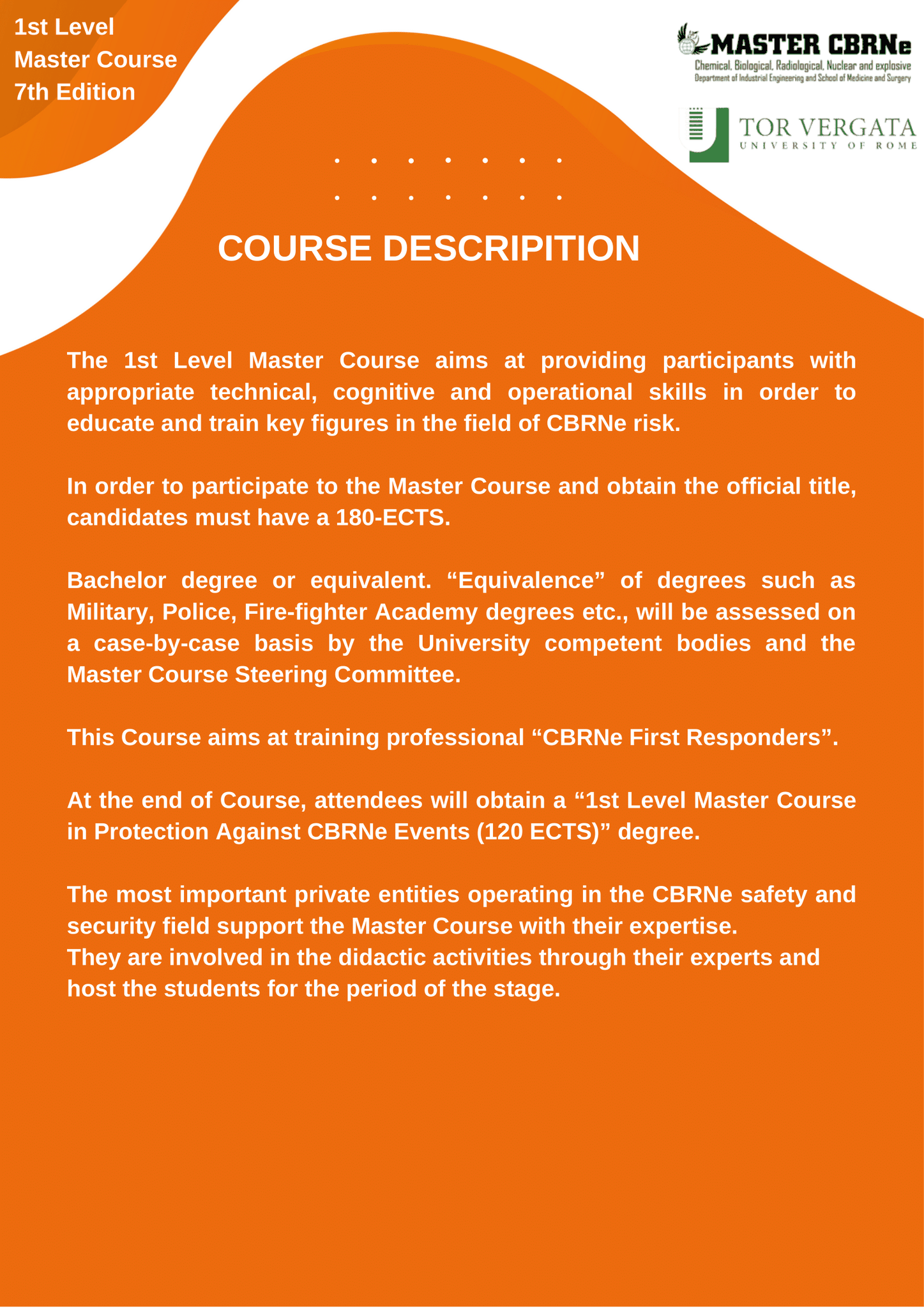 1st Level
Master Course
7th Edition

MASTER CBRNe
Chemical, Biological, Radiological, Nuclear and explosive
Department of Industrial Engineering and School of Medicine and Surgery

TOR VERGATA
UNIVERSITY OF ROME

COURSE DESCRIPITION

The 1st Level Master Course aims at providing participants with appropriate technical, cognitive and operational skills in order to educate and train key figures in the field of CBRNe risk.

In order to participate to the Master Course and obtain the official title, candidates must have a 180-ECTS.

Bachelor degree or equivalent. “Equivalence” of degrees such as Military, Police, Fire-fighter Academy degrees etc., will be assessed on a case-by-case basis by the University competent bodies and the Master Course Steering Committee.

This Course aims at training professional “CBRNe First Responders”.

At the end of Course, attendees will obtain a “1st Level Master Course in Protection Against CBRNe Events (120 ECTS)” degree.

The most important private entities operating in the CBRNe safety and security field support the Master Course with their expertise.
They are involved in the didactic activities through their experts and host the students for the period of the stage.